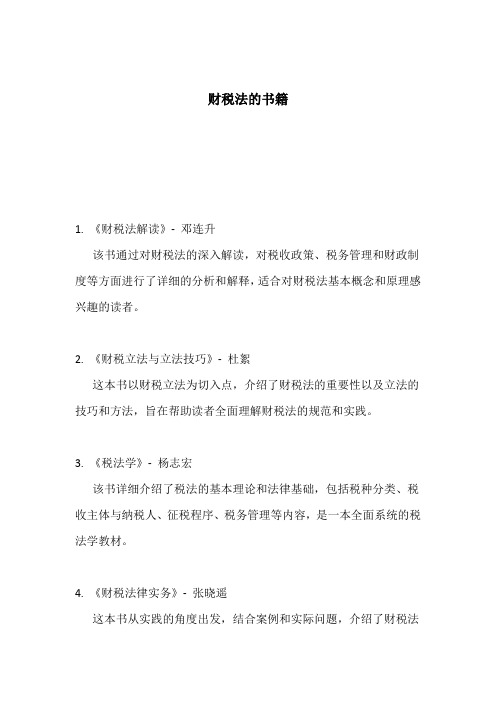 财税法的书籍

1. 《财税法解读》- 邓连升

该书通过对财税法的深入解读，对税收政策、税务管理和财政制度等方面进行了详细的分析和解释，适合对财税法基本概念和原理感兴趣的读者。

2. 《财税立法与立法技巧》- 杜絮

这本书以财税立法为切入点，介绍了财税法的重要性以及立法的技巧和方法，旨在帮助读者全面理解财税法的规范和实践。

3. 《税法学》- 杨志宏

该书详细介绍了税法的基本理论和法律基础，包括税种分类、税收主体与纳税人、征税程序、税务管理等内容，是一本全面系统的税法学教材。

4. 《财税法律实务》- 张晓遥

这本书从实践的角度出发，结合案例和实际问题，介绍了财税法